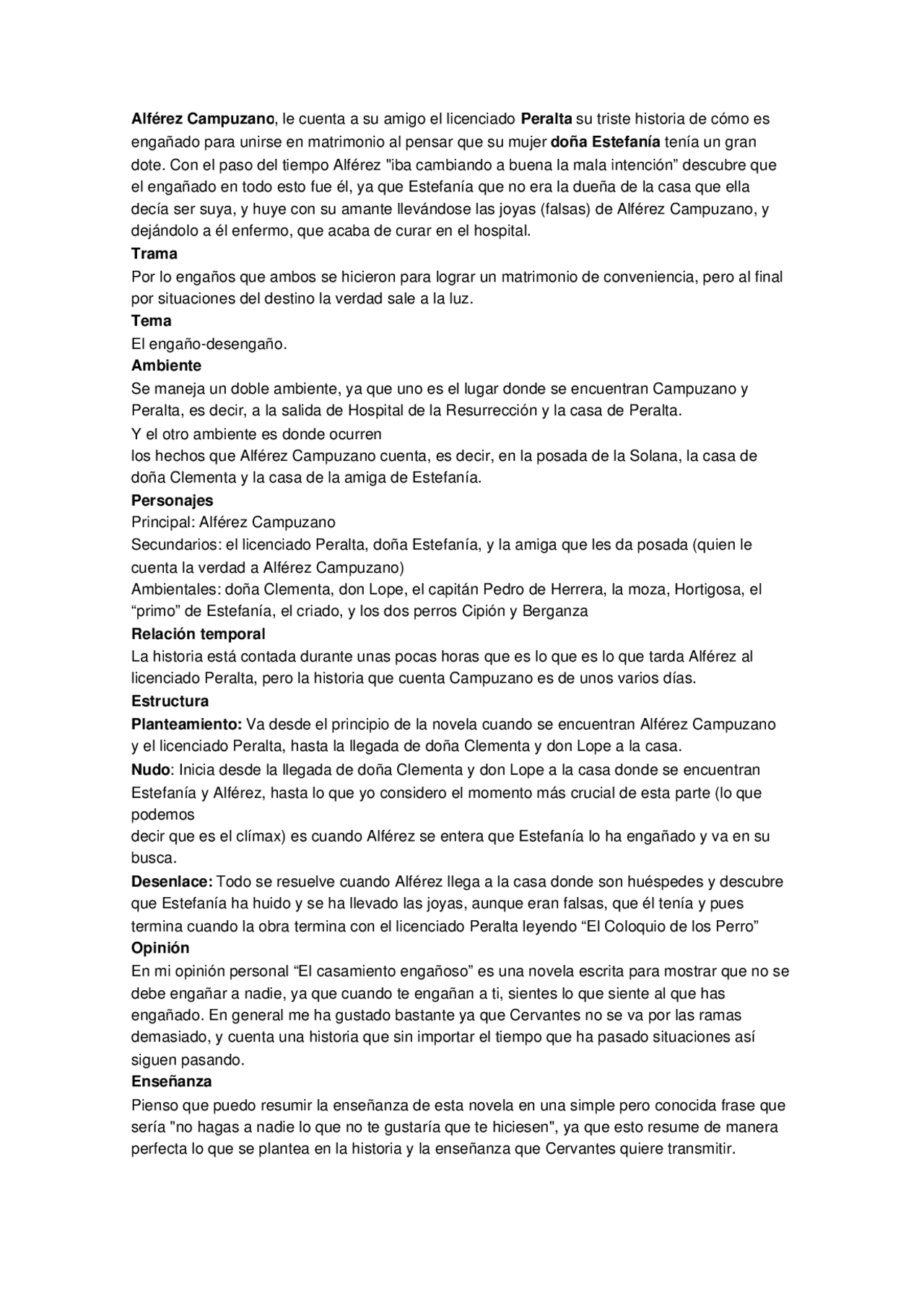 Alférez Campuzano, le cuenta a su amigo el licenciado Peralta su triste historia de cómo es engañado para unirse en matrimonio al pensar que su mujer doña Estefanía tenía un gran dote. Con el paso del tiempo Alférez "iba cambiando a buena la mala intención" descubre que el engañado en todo esto fue él, ya que Estefanía que no era la dueña de la casa que ella decía ser suya, y huye con su amante llevándose las joyas (falsas) de Alférez Campuzano, y dejándolo a él enfermo, que acaba de curar en el hospital.
Trama
Por lo engaños que ambos se hicieron para lograr un matrimonio de conveniencia, pero al final por situaciones del destino la verdad sale a la luz.
Tema
El engaño-desengaño.
Ambiente
Se maneja un doble ambiente, ya que uno es el lugar donde se encuentran Campuzano y Peralta, es decir, a la salida de Hospital de la Resurrección y la casa de Peralta.
Y el otro ambiente es donde ocurren
los hechos que Alférez Campuzano cuenta, es decir, en la posada de la Solana, la casa de doña Clementa y la casa de la amiga de Estefanía.
Personajes
Principal: Alférez Campuzano
Secundarios: el licenciado Peralta, doña Estefanía, y la amiga que les da posada (quien le cuenta la verdad a Alférez Campuzano)
Ambientales: doña Clementa, don Lope, el capitán Pedro de Herrera, la moza, Hortigosa, el "primo" de Estefanía, el criado, y los dos perros Cipión y Berganza
Relación temporal
La historia está contada durante unas pocas horas que es lo que es lo que tarda Alférez al licenciado Peralta, pero la historia que cuenta Campuzano es de unos varios días.
Estructura
Planteamiento: Va desde el principio de la novela cuando se encuentran Alférez Campuzano y el licenciado Peralta, hasta la llegada de doña Clementa y don Lope a la casa.
Nudo: Inicia desde la llegada de doña Clementa y don Lope a la casa donde se encuentran Estefanía y Alférez, hasta lo que yo considero el momento más crucial de esta parte (lo que podemos
decir que es el clímax) es cuando Alférez se entera que Estefanía lo ha engañado y va en su busca.
Desenlace: Todo se resuelve cuando Alférez llega a la casa donde son huéspedes y descubre que Estefanía ha huido y se ha llevado las joyas, aunque eran falsas, que él tenía y pues termina cuando la obra termina con el licenciado Peralta leyendo "El Coloquio de los Perro"
Opinión
En mi opinión personal "El casamiento engañoso" es una novela escrita para mostrar que no se debe engañar a nadie, ya que cuando te engañan a ti, sientes lo que siente al que has engañado. En general me ha gustado bastante ya que Cervantes no se va por las ramas demasiado, y cuenta una historia que sin importar el tiempo que ha pasado situaciones así siguen pasando.
Enseñanza
Pienso que puedo resumir la enseñanza de esta novela en una simple pero conocida frase que sería "no hagas a nadie lo que no te gustaría que te hiciesen", ya que esto resume de manera perfecta lo que se plantea en la historia y la enseñanza que Cervantes quiere transmitir.